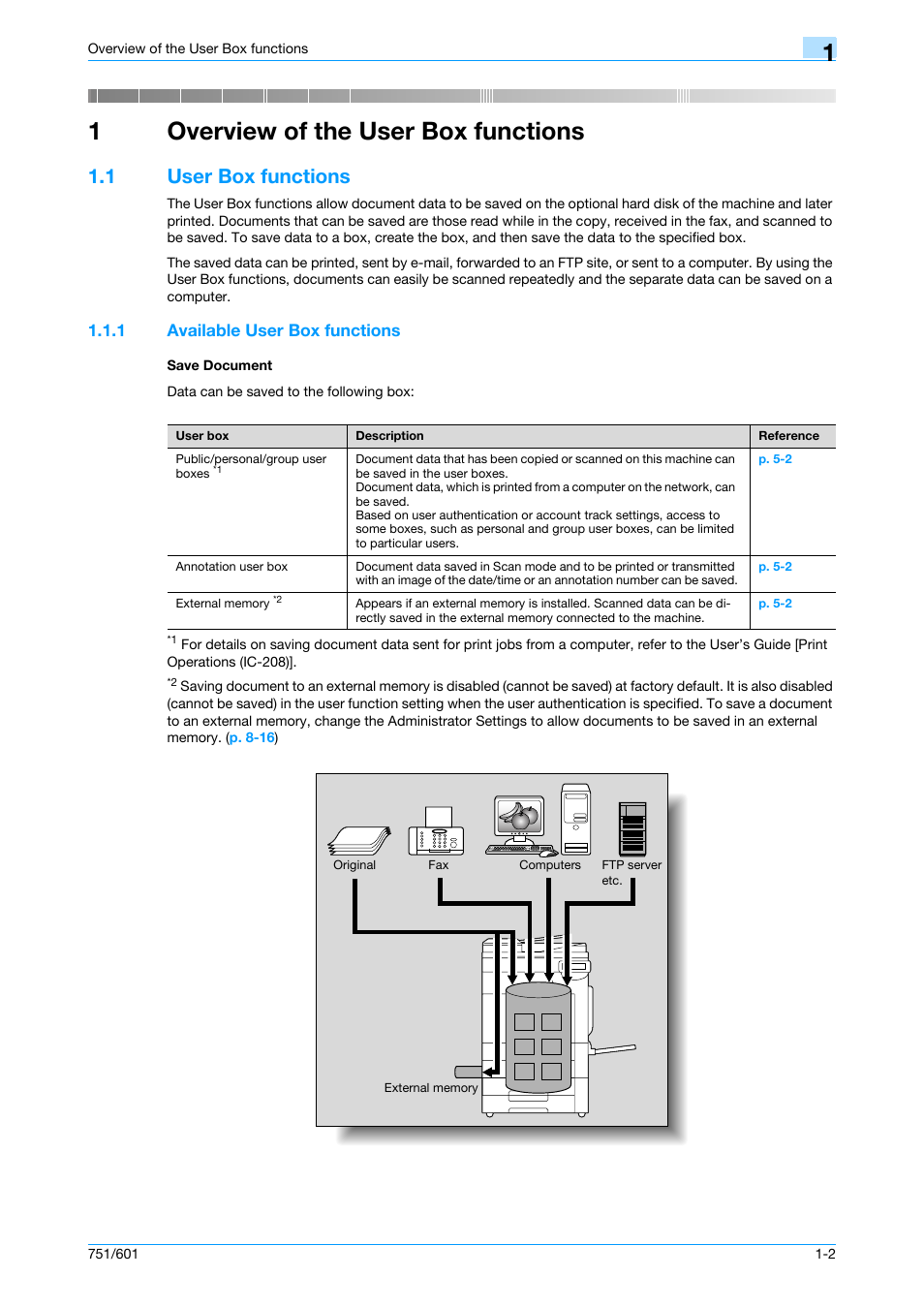 Overview of the User Box functions

1

1 Overview of the User Box functions

1.1 User Box functions

The User Box functions allow document data to be saved on the optional hard disk of the machine and later printed. Documents that can be saved are those read while in the copy, received in the fax, and scanned to be saved. To save data to a box, create the box, and then save the data to the specified box.

The saved data can be printed, sent by e-mail, forwarded to an FTP site, or sent to a computer. By using the User Box functions, documents can easily be scanned repeatedly and the separate data can be saved on a computer.

1.1.1 Available User Box functions

Save Document

Data can be saved to the following box:

| User box | Description | Reference |
|---|---|---|
| Public/personal/group user boxes $^{*1}$ | Document data that has been copied or scanned on this machine can be saved in the user boxes. Document data, which is printed from a computer on the network, can be saved. Based on user authentication or account track settings, access to some boxes, such as personal and group user boxes, can be limited to particular users. | p. 5-2 |
| Annotation user box | Document data saved in Scan mode and to be printed or transmitted with an image of the date/time or an annotation number can be saved. | p. 5-2 |
| External memory $^{*2}$ | Appears if an external memory is installed. Scanned data can be directly saved in the external memory connected to the machine. | p. 5-2 |

$^{*1}$ For details on saving document data sent for print jobs from a computer, refer to the User's Guide [Print Operations (IC-208)].

$^{*2}$ Saving document to an external memory is disabled (cannot be saved) at factory default. It is also disabled (cannot be saved) in the user function setting when the user authentication is specified. To save a document to an external memory, change the Administrator Settings to allow documents to be saved in an external memory. (p. 8-16)

Original
Fax
Computers
FTP server etc.
External memory

751/601 1-2